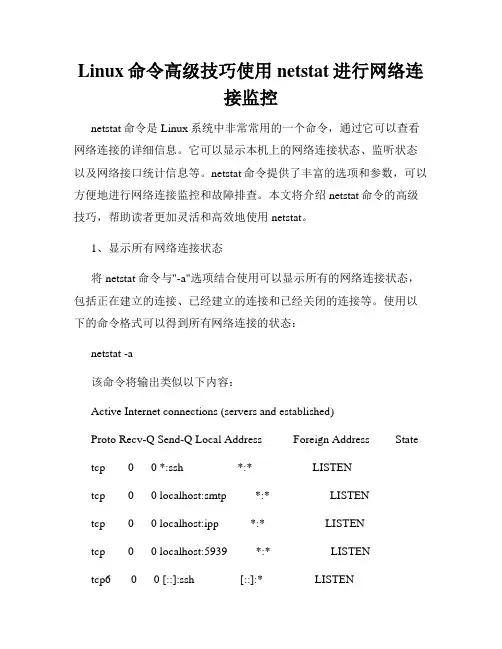 Linux 命令高级技巧使用 netstat 进行网络连接监控

netstat 命令是 Linux 系统中非常常用的一个命令，通过它可以查看网络连接的详细信息。它可以显示本机上的网络连接状态、监听状态以及网络接口统计信息等。netstat 命令提供了丰富的选项和参数，可以方便地进行网络连接监控和故障排查。本文将介绍 netstat 命令的高级技巧，帮助读者更加灵活和高效地使用 netstat。

1、显示所有网络连接状态

将 netstat 命令与"-a"选项结合使用可以显示所有的网络连接状态，包括正在建立的连接、已经建立的连接和已经关闭的连接等。使用以下的命令格式可以得到所有网络连接的状态：

netstat -a

该命令将输出类似以下内容：

Active Internet connections (servers and established)

Proto Recv-Q Send-Q Local Address Foreign Address State

tcp 0 0 *:ssh *:* LISTEN

tcp 0 0 localhost:smtp *:* LISTEN

tcp 0 0 localhost:ipp *:* LISTEN

tcp 0 0 localhost:5939 *:* LISTEN

tcp6 0 0 [::]:ssh [::]:* LISTEN